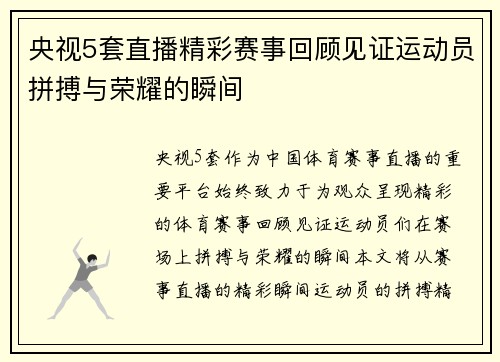 央视5套直播精彩赛事回顾见证运动员拼搏与荣耀的瞬间

央视5套作为中国体育赛事直播的重要平台始终致力于为观众呈现精彩的体育赛事回顾见证运动员们在赛场上拼搏与荣耀的瞬间本文将从赛事直播的精彩瞬间运动员的拼搏精